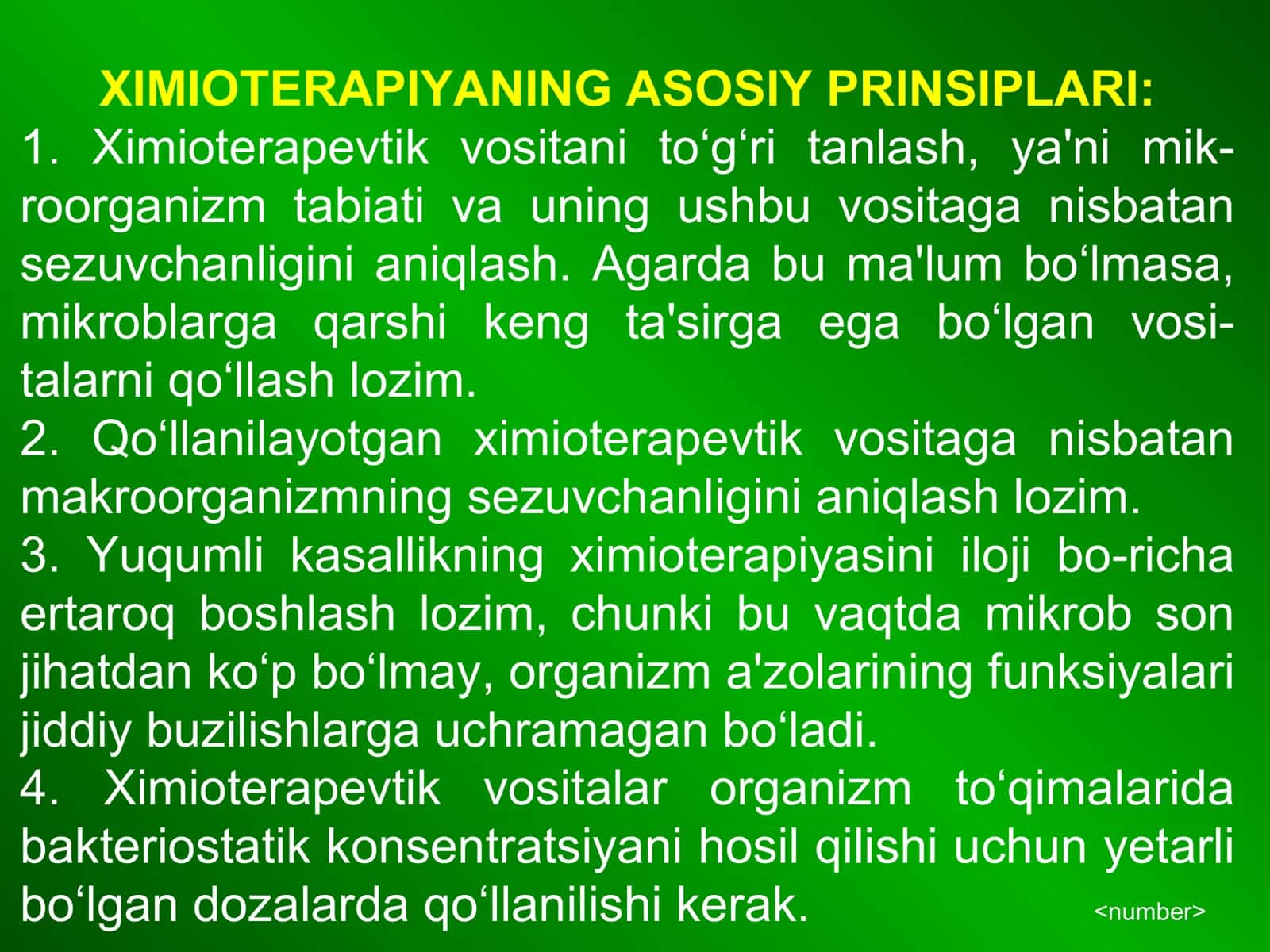 XIMIOTERAPIYANING ASOSIY PRINSIPLARI:

1. Ximioterapevtik vositani to‘g‘ri tanlash, ya'ni mikroorganizm tabiati va uning ushbu vositaga nisbatan sezuvchanligini aniqlash. Agarda bu ma'lum bo‘lmasa, mikroblarga qarshi keng ta'sirga ega bo‘lgan vositalarni qo‘llash lozim.

2. Qo‘llanilayotgan ximioterapevtik vositaga nisbatan makroorganizmning sezuvchanligini aniqlash lozim.

3. Yuqumli kasallikning ximioterapiyasini iloji bo-richa ertaroq boshlash lozim, chunki bu vaqtda mikrob son jihatdan ko‘p bo‘lmay, organizm a'zolarining funksiyalari jiddiy buzilishlarga uchramagan bo‘ladi.

4. Ximioterapevtik vositalar organizm to‘qimalarida bakteriostatik konsentratsiyani hosil qilishi uchun yetarli bo‘lgan dozalarda qo‘llanilishi kerak.

<number>